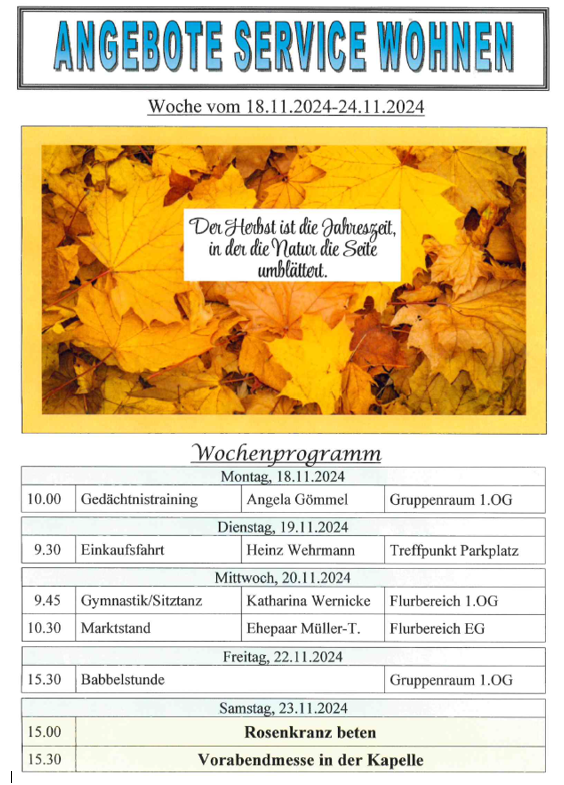 ANGEBOTE SERVICE WOHNEN

Woche vom 18.11.2024-24.11.2024

Der Herbst ist die Jahreszeit, in der die Natur die Seite umblättert.

Wochenprogramm

| Montag, 18.11.2024 | | | |
|---|---|---|---|
| 10.00 | Gedächtnistraining | Angela Gömmel | Gruppenraum 1.OG |

| Dienstag, 19.11.2024 | | | |
|---|---|---|---|
| 9.30 | Einkaufsfahrt | Heinz Wehrmann | Treffpunkt Parkplatz |

| Mittwoch, 20.11.2024 | | | |
|---|---|---|---|
| 9.45 | Gymnastik/Sitztanz | Katharina Wernicke | Flurbereich 1.OG |
| 10.30 | Marktstand | Ehepaar Müller-T. | Flurbereich EG |

| Freitag, 22.11.2024 | | | |
|---|---|---|---|
| 15.30 | Babbelstunde | | Gruppenraum 1.OG |

| Samstag, 23.11.2024 | |
|---|---|
| 15.00 | Rosenkranz beten |
| 15.30 | Vorabendmesse in der Kapelle |